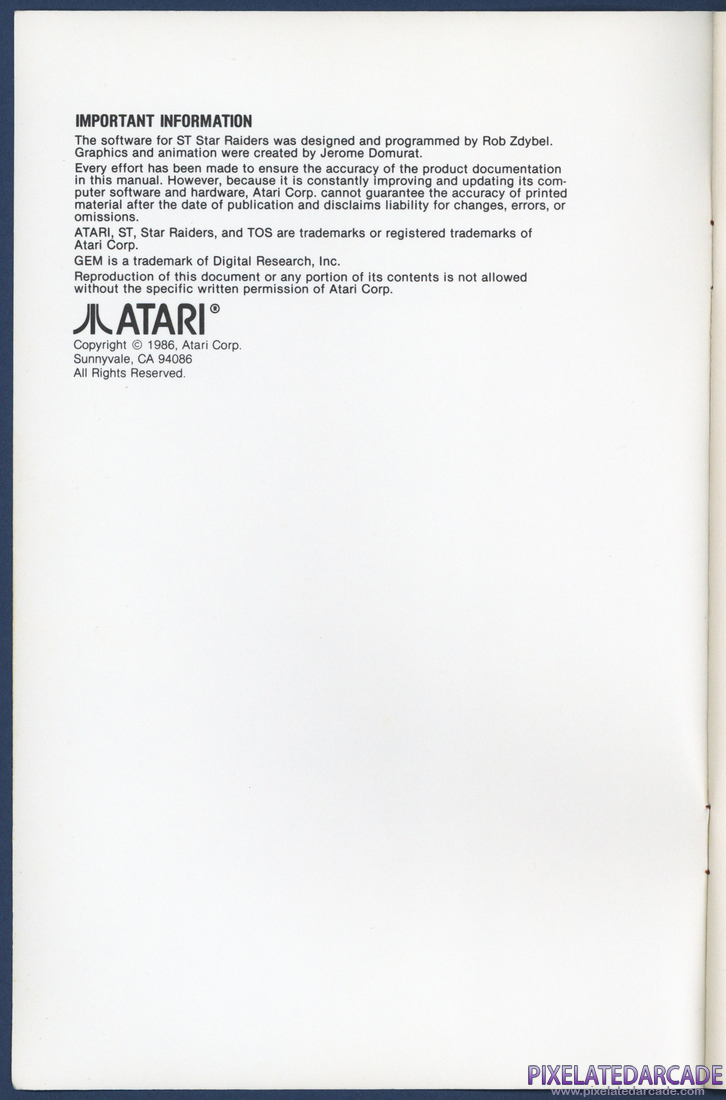 IMPORTANT INFORMATION

The software for ST Star Raiders was designed and programmed by Rob Zdybel. Graphics and animation were created by Jerome Domurat.

Every effort has been made to ensure the accuracy of the product documentation in this manual. However, because it is constantly improving and updating its computer software and hardware, Atari Corp. cannot guarantee the accuracy of printed material after the date of publication and disclaims liability for changes, errors, or omissions.

ATARI, ST, Star Raiders, and TOS are trademarks or registered trademarks of Atari Corp.

GEM is a trademark of Digital Research, Inc.

Reproduction of this document or any portion of its contents is not allowed without the specific written permission of Atari Corp.

ATARI®

Copyright © 1986, Atari Corp.
Sunnyvale, CA 94086
All Rights Reserved.

PIXELATEDARCADE
www.pixelatedarcade.com